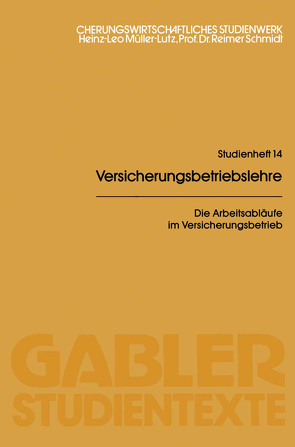 CHERUNGSWIRTSCHAFTLICHES STUDIENWERK
Heinz-Leo Müller-Lutz, Prof. Dr. Reimer Schmidt

Studienheft 14

Versicherungsbetriebslehre

Die Arbeitsabläufe im Versicherungsbetrieb

GABLER STUDIENTEXTE